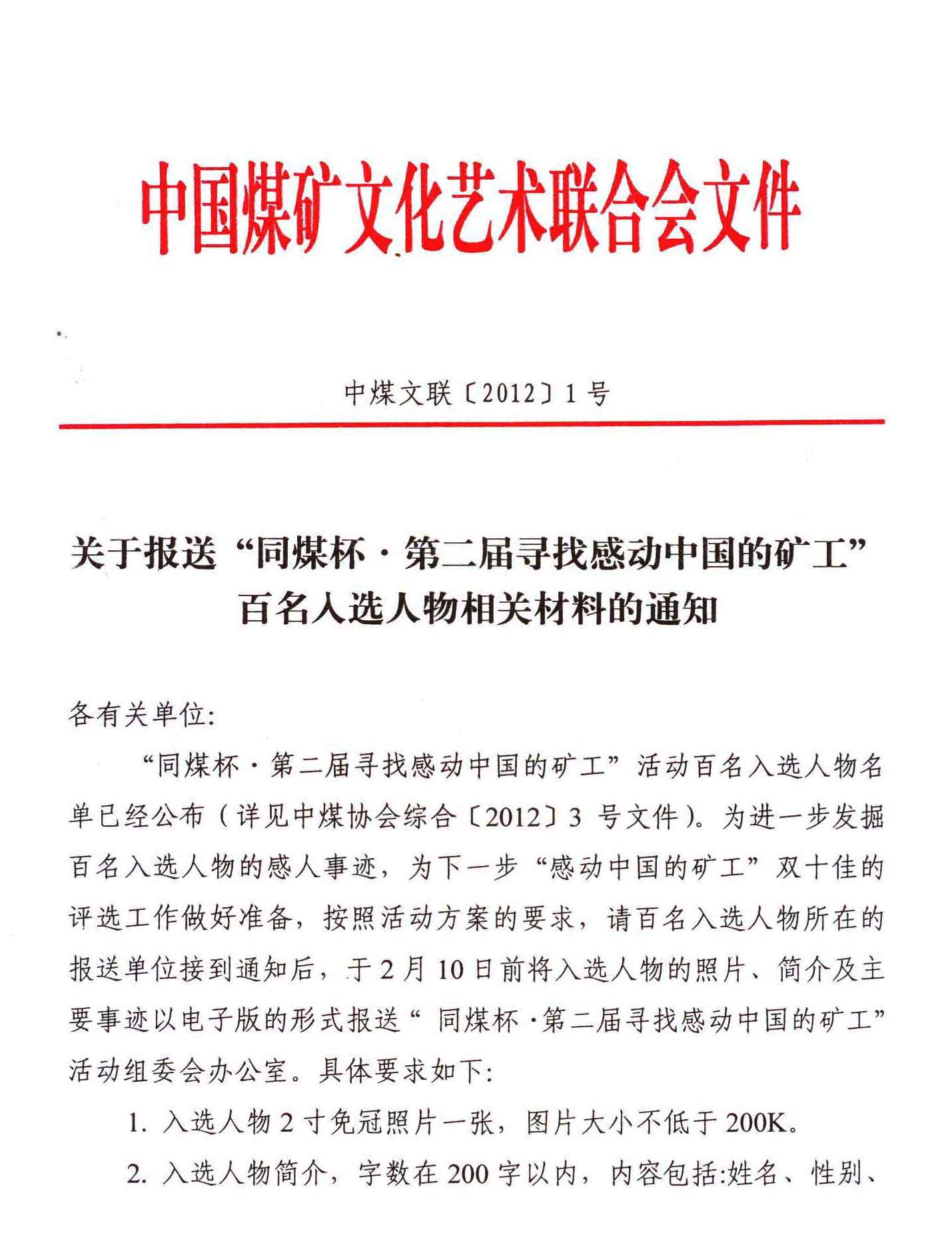 中国煤矿文化艺术联合会文件

中煤文联〔2012〕1号

关于报送“同煤杯·第二届寻找感动中国的矿工”百名入选人物相关材料的通知

各有关单位:

“同煤杯·第二届寻找感动中国的矿工”活动百名入选人物名单已经公布（详见中煤协会综合〔2012〕3 号文件）。为进一步发掘百名入选人物的感人事迹，为下一步“感动中国的矿工”双十佳的评选工作做好准备，按照活动方案的要求，请百名入选人物所在的报送单位接到通知后，于2月10日前将入选人物的照片、简介及主要事迹以电子版的形式报送“ 同煤杯·第二届寻找感动中国的矿工”活动组委会办公室。具体要求如下:

1. 入选人物2寸免冠照片一张，图片大小不低于200K。

2. 入选人物简介，字数在200字以内，内容包括:姓名、性别、